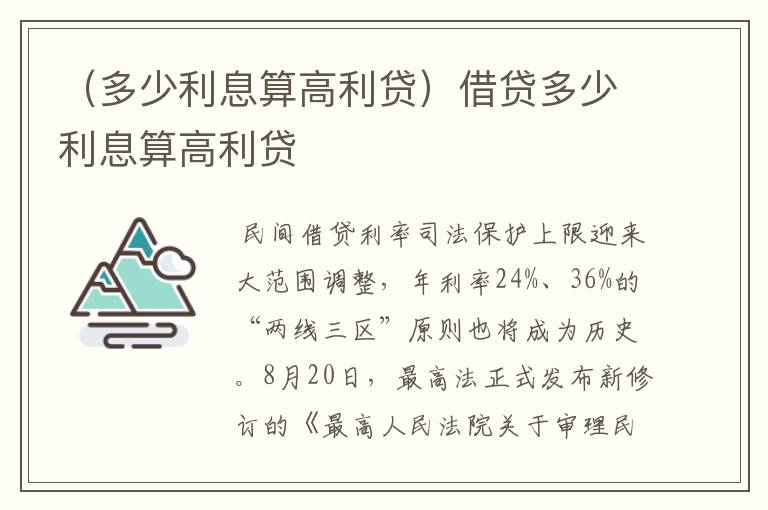 （多少利息算高利贷）借贷多少利息算高利贷

民间借贷利率司法保护上限迎来大范围调整，年利率24%、36%的“两线三区”原则也将成为历史。8月20日，最高法正式发布新修订的《最高人民法院关于审理民